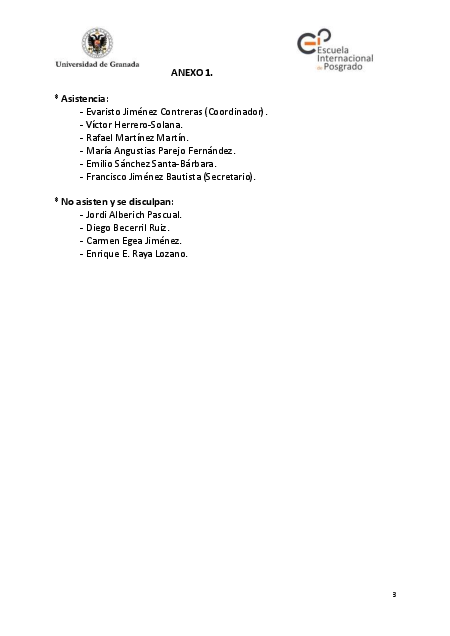 Universidad de Granada

Escuela Internacional de Posgrado

ANEXO 1.

* Asistencia:
- Evaristo Jiménez Contreras (Coordinador).
- Víctor Herrero-Solana.
- Rafael Martínez Martín.
- María Angustias Parejo Fernández.
- Emilio Sánchez Santa-Bárbara.
- Francisco Jiménez Bautista (Secretario).

* No asisten y se disculpan:
- Jordi Alberich Pascual.
- Diego Becerril Ruiz.
- Carmen Egea Jiménez.
- Enrique E. Raya Lozano.

3